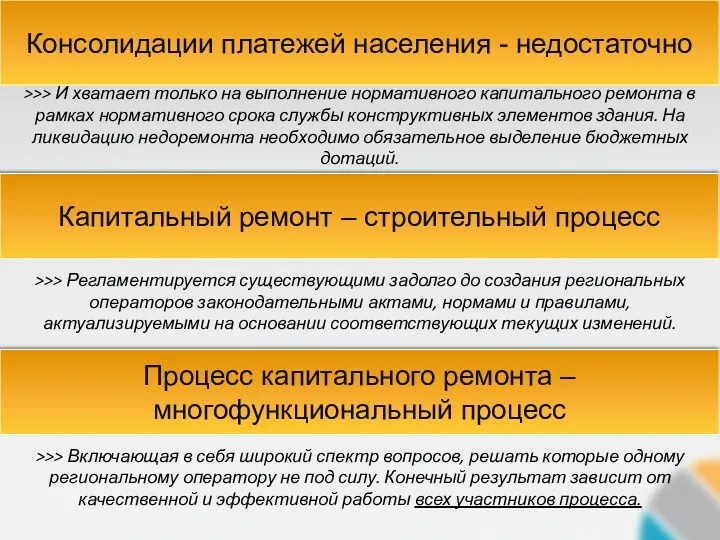 Консолидации платежей населения - недостаточно

>>> И хватает только на выполнение нормативного капитального ремонта в рамках нормативного срока службы конструктивных элементов здания. На ликвидацию недоремонта необходимо обязательное выделение бюджетных дотаций.

Капитальный ремонт – строительный процесс

>>> Регламентируется существующими задолго до создания региональных операторов законодательными актами, нормами и правилами, актуализируемыми на основании соответствующих текущих изменений.

Процесс капитального ремонта – многофункциональный процесс

>>> Включающая в себя широкий спектр вопросов, решать которые одному региональному оператору не под силу. Конечный результат зависит от качественной и эффективной работы всех участников процесса.